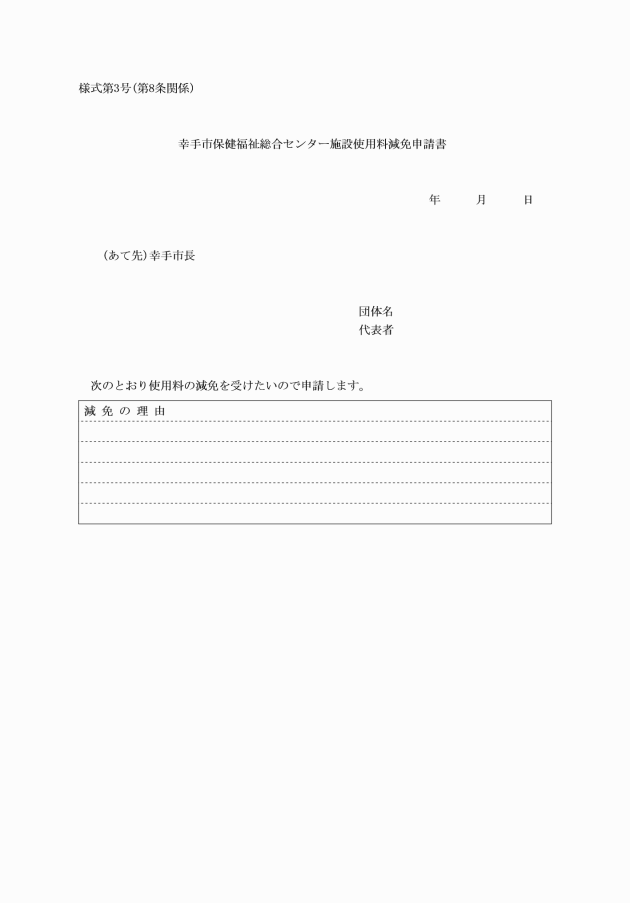 様式第3号(第8条関係)

幸手市保健福祉総合センター施設使用料減免申請書

年　　月　　日

(あて先)幸手市長

団体名
代表者

次のとおり使用料の減免を受けたいので申請します。

減 免 の 理 由